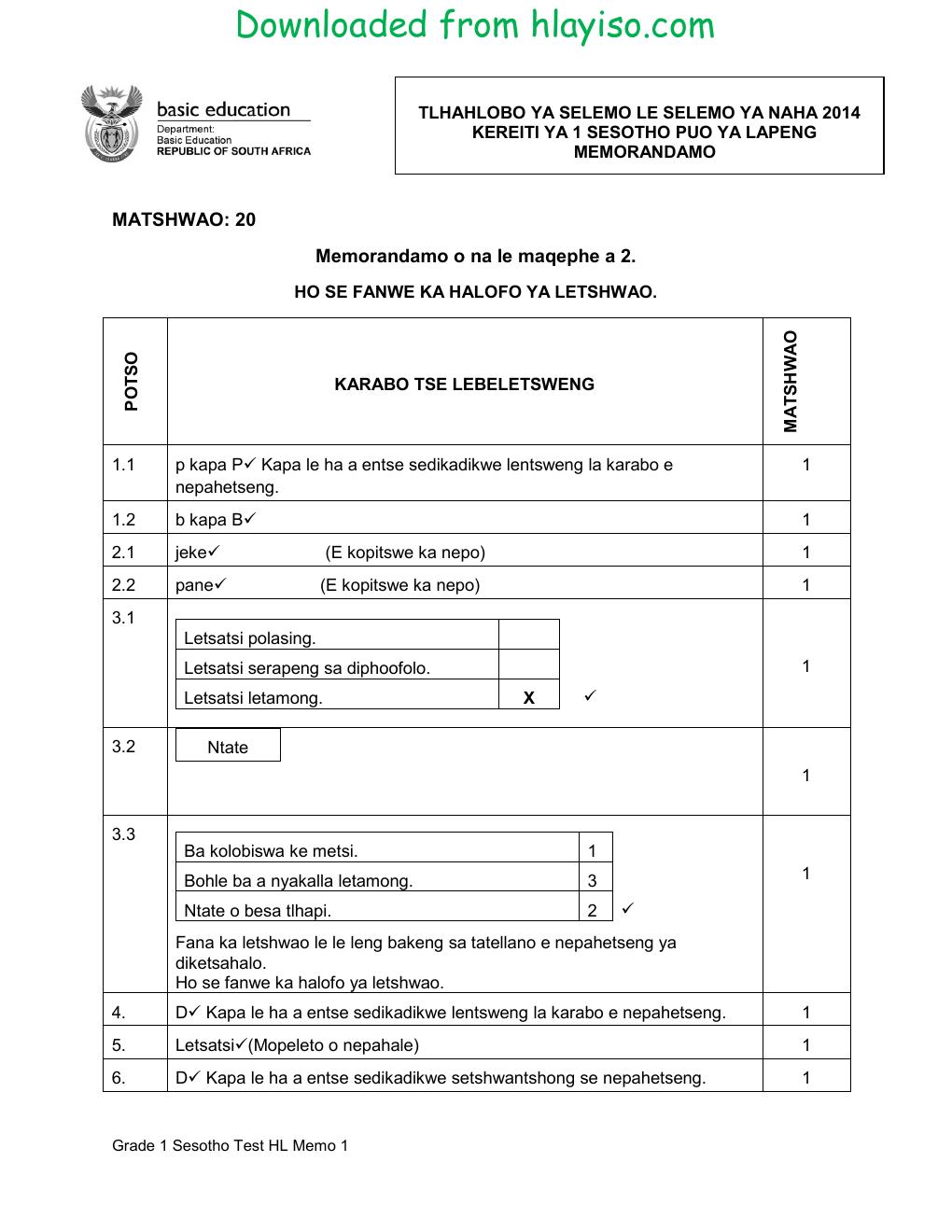 Downloaded from hlayiso.com

basic education
Department:
Basic Education
REPUBLIC OF SOUTH AFRICA

TLHAHLOBO YA SELEMO LE SELEMO YA NAHA 2014
KEREITI YA 1 SESOTHO PUO YA LAPENG
MEMORANDAMO

MATSHWAO: 20

Memorandamo o na le maqephe a 2.

HO SE FANWE KA HALOFO YA LETSHWAO.

| POTSO | KARABO TSE LEBELETSWENG | MATSHWAO |
|---|---|---|
| 1.1 | p kapa P✓ Kapa le ha a entse sedikadikwe lentsweng la karabo e nepahetseng. | 1 |
| 1.2 | b kapa B✓ | 1 |
| 2.1 | jeke✓ (E kopitswe ka nepo) | 1 |
| 2.2 | pane✓ (E kopitswe ka nepo) | 1 |
| 3.1 | Letsatsi polasing. Letsatsi serapeng sa diphoofolo. Letsatsi letamong. X ✓ | 1 |
| 3.2 | Ntate | 1 |
| 3.3 | Ba kolobiswa ke metsi. 1 Bohle ba a nyakalla letamong. 3 Ntate o besa tlhapi. 2 ✓ Fana ka letshwao le le leng bakeng sa tatellano e nepahetseng ya diketsahalo. Ho se fanwe ka halofo ya letshwao. | 1 |
| 4. | D✓ Kapa le ha a entse sedikadikwe lentsweng la karabo e nepahetseng. | 1 |
| 5. | Letsatsi✓(Mopeleto o nepahale) | 1 |
| 6. | D✓ Kapa le ha a entse sedikadikwe setshwantshong se nepahetseng. | 1 |

Grade 1 Sesotho Test HL Memo 1